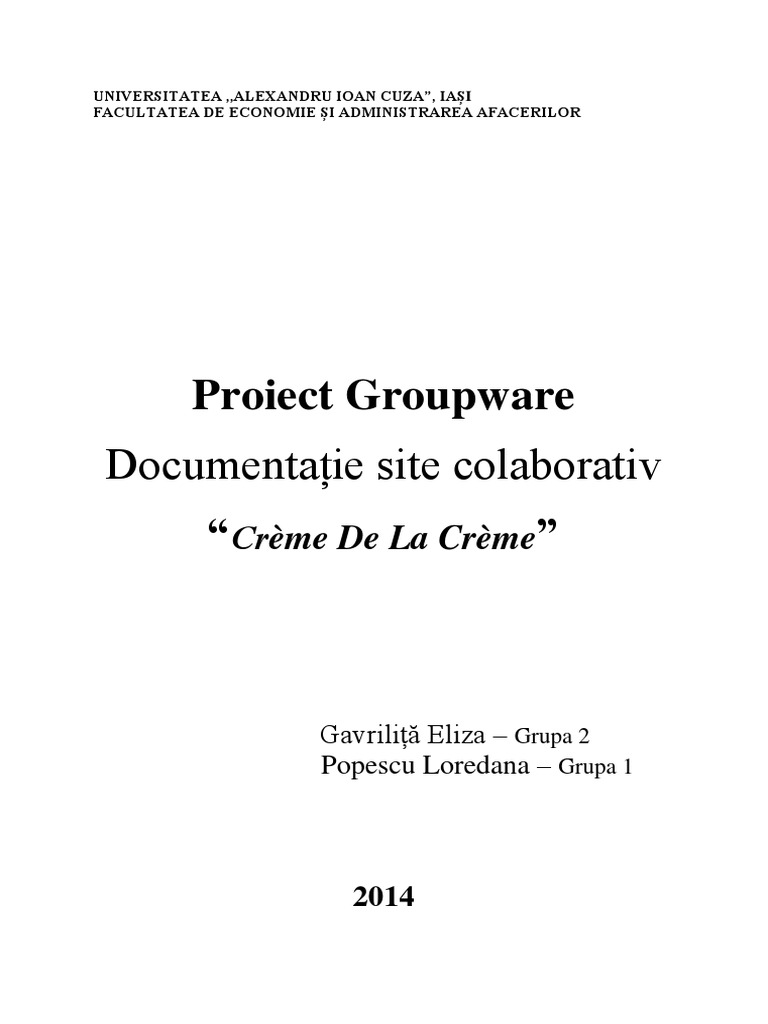 UNIVERSITATEA „ALEXANDRU IOAN CUZA", IAȘI
FACULTATEA DE ECONOMIE ȘI ADMINISTRAREA AFACERILOR

Proiect Groupware

Documentație site colaborativ

"Crème De La Crème"

Gavriliță Eliza – Grupa 2
Popescu Loredana – Grupa 1

2014